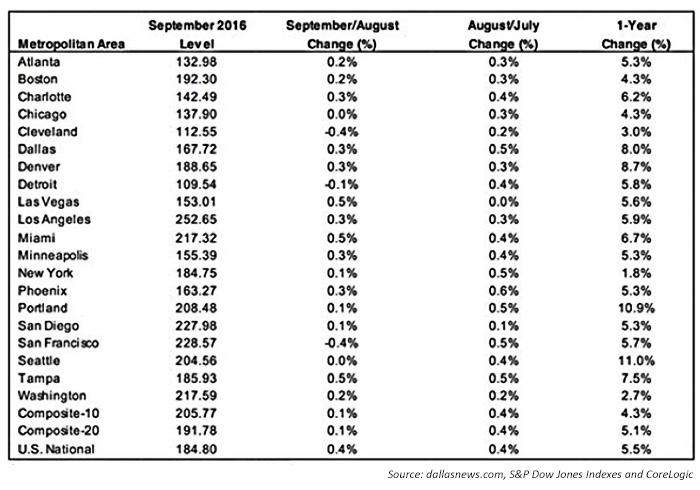 | Metropolitan Area | September 2016 Level | September/August Change (%) | August/July Change (%) | 1-Year Change (%) |
|---|---|---|---|---|
| Atlanta | 132.98 | 0.2% | 0.3% | 5.3% |
| Boston | 192.30 | 0.2% | 0.3% | 4.3% |
| Charlotte | 142.49 | 0.3% | 0.4% | 6.2% |
| Chicago | 137.90 | 0.0% | 0.3% | 4.3% |
| Cleveland | 112.55 | -0.4% | 0.2% | 3.0% |
| Dallas | 167.72 | 0.3% | 0.5% | 8.0% |
| Denver | 188.65 | 0.3% | 0.3% | 8.7% |
| Detroit | 109.54 | -0.1% | 0.4% | 5.8% |
| Las Vegas | 153.01 | 0.5% | 0.0% | 5.6% |
| Los Angeles | 252.65 | 0.3% | 0.3% | 5.9% |
| Miami | 217.32 | 0.5% | 0.4% | 6.7% |
| Minneapolis | 155.39 | 0.3% | 0.4% | 5.3% |
| New York | 184.75 | 0.1% | 0.5% | 1.8% |
| Phoenix | 163.27 | 0.3% | 0.6% | 5.3% |
| Portland | 208.48 | 0.1% | 0.5% | 10.9% |
| San Diego | 227.98 | 0.1% | 0.1% | 5.3% |
| San Francisco | 228.57 | -0.4% | 0.5% | 5.7% |
| Seattle | 204.56 | 0.0% | 0.4% | 11.0% |
| Tampa | 185.93 | 0.5% | 0.5% | 7.5% |
| Washington | 217.59 | 0.2% | 0.2% | 2.7% |
| Composite-10 | 205.77 | 0.1% | 0.4% | 4.3% |
| Composite-20 | 191.78 | 0.1% | 0.4% | 5.1% |
| U.S. National | 184.80 | 0.4% | 0.4% | 5.5% |

Source: dallasnews.com, S&P Dow Jones Indexes and CoreLogic